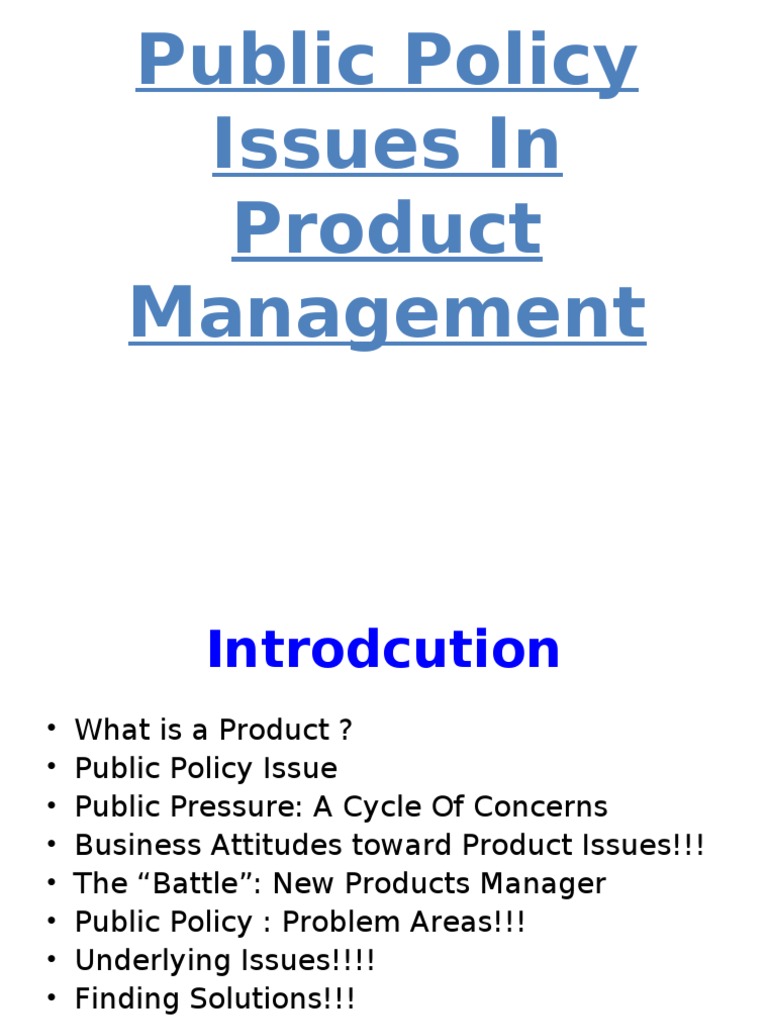 Public Policy Issues In Product Management

Introdcution

• What is a Product ?
• Public Policy Issue
• Public Pressure: A Cycle Of Concerns
• Business Attitudes toward Product Issues!!!
• The "Battle": New Products Manager
• Public Policy : Problem Areas!!!
• Underlying Issues!!!!
• Finding Solutions!!!